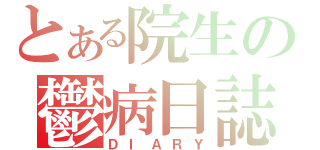 とある院生の
鬱病日誌
DIARY